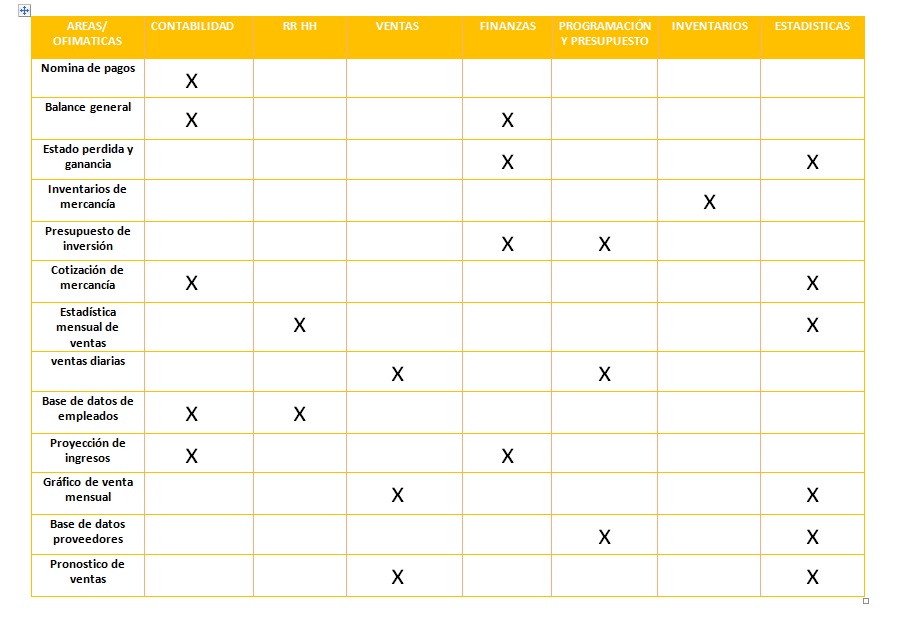 | AREAS/ OFIMATICAS | CONTABILIDAD | RR HH | VENTAS | FINANZAS | PROGRAMACIÓN Y PRESUPUESTO | INVENTARIOS | ESTADISTICAS |
|---|---|---|---|---|---|---|---|
| Nomina de pagos | X | | | | | | |
| Balance general | X | | | X | | | |
| Estado perdida y ganancia | | | | X | | | X |
| Inventarios de mercancía | | | | | | X | |
| Presupuesto de inversión | | | | X | X | | |
| Cotización de mercancía | X | | | | | | X |
| Estadística mensual de ventas | | X | | | | | X |
| ventas diarias | | | X | | X | | |
| Base de datos de empleados | X | X | | | | | |
| Proyección de ingresos | X | | | X | | | |
| Gráfico de venta mensual | | | X | | | | X |
| Base de datos proveedores | | | | | X | | X |
| Pronostico de ventas | | | X | | | | X |